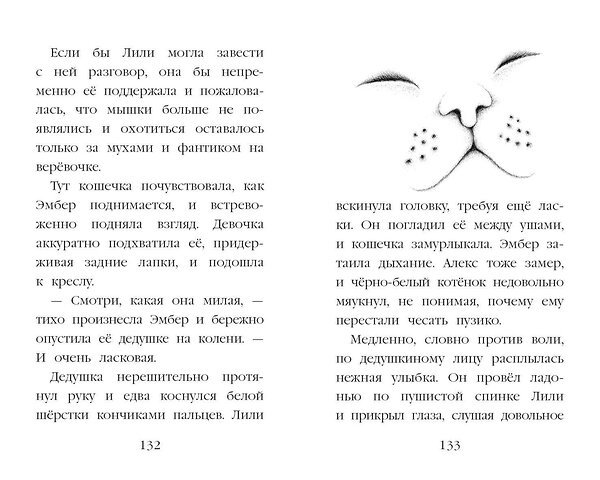 Если бы Лили могла завести с ней разговор, она бы непременно её поддержала и пожаловалась, что мышки больше не появлялись и охотиться оставалось только за мухами и фантиком на верёвочке.

Тут кошечка почувствовала, как Эмбер поднимается, и встревоженно подняла взгляд. Девочка аккуратно подхватила её, придерживая задние лапки, и подошла к креслу.

— Смотри, какая она милая, — тихо произнесла Эмбер и бережно опустила её дедушке на колени. — И очень ласковая.

Дедушка нерешительно протянул руку и едва коснулся белой шёрстки кончиками пальцев. Лили

132

вскинула головку, требуя ещё ласки. Он погладил её между ушами, и кошечка замурлыкала. Эмбер затаила дыхание. Алекс тоже замер, и чёрно-белый котёнок недовольно мяукнул, не понимая, почему ему перестали чесать пузико.

Медленно, словно против воли, по дедушкиному лицу расплылась нежная улыбка. Он провёл ладонью по пушистой спинке Лили и прикрыл глаза, слушая довольное

133